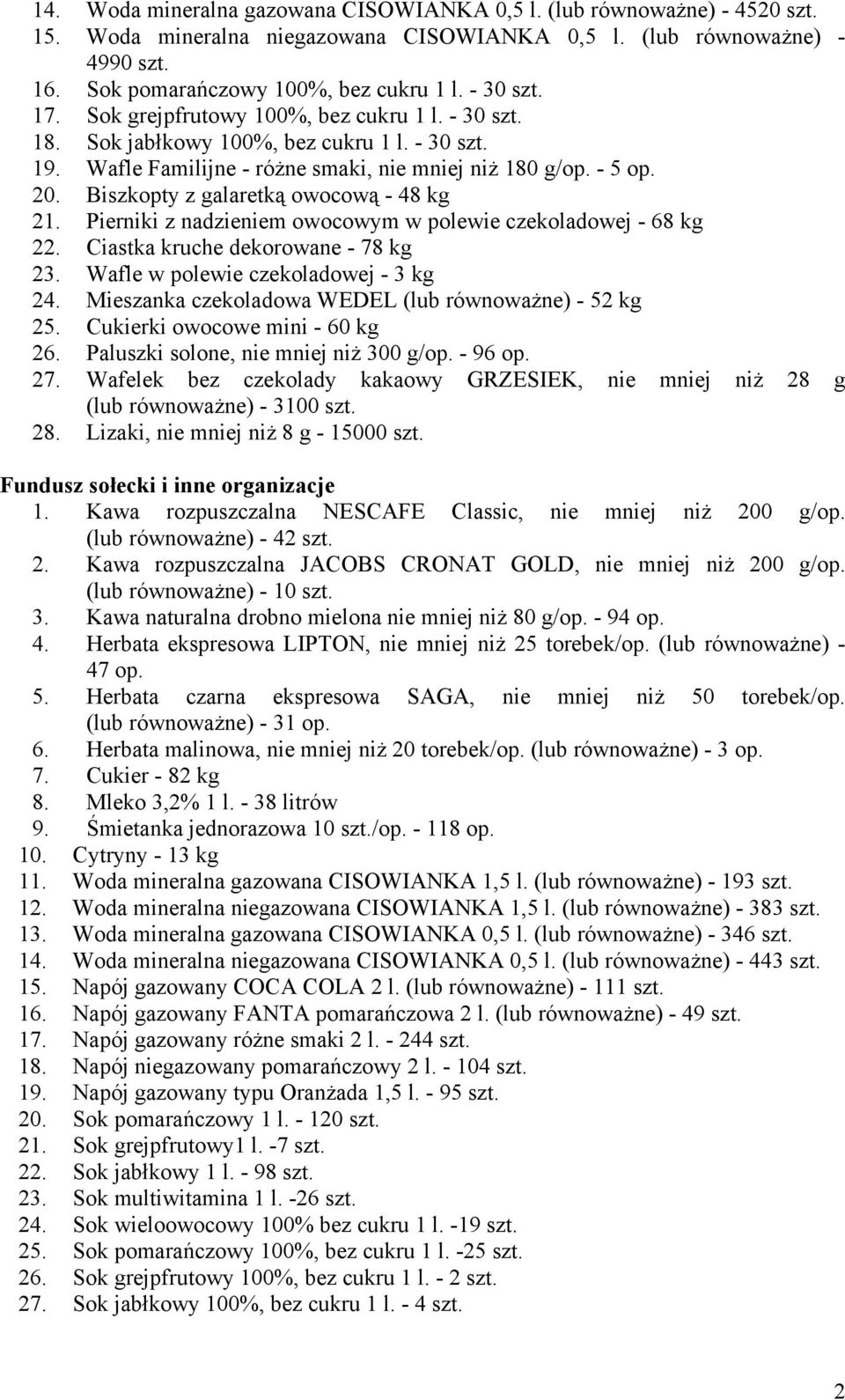 14. Woda mineralna gazowana CISOWIANKA 0,5 l. (lub równoważne) - 4520 szt.
15. Woda mineralna niegazowana CISOWIANKA 0,5 l. (lub równoważne) - 4990 szt.
16. Sok pomarańczowy 100%, bez cukru 1 l. - 30 szt.
17. Sok grejpfrutowy 100%, bez cukru 1 l. - 30 szt.
18. Sok jabłkowy 100%, bez cukru 1 l. - 30 szt.
19. Wafle Familijne - różne smaki, nie mniej niż 180 g/op. - 5 op.
20. Biszkopty z galaretką owocową - 48 kg
21. Pierniki z nadzieniem owocowym w polewie czekoladowej - 68 kg
22. Ciastka kruche dekorowane - 78 kg
23. Wafle w polewie czekoladowej - 3 kg
24. Mieszanka czekoladowa WEDEL (lub równoważne) - 52 kg
25. Cukierki owocowe mini - 60 kg
26. Paluszki solone, nie mniej niż 300 g/op. - 96 op.
27. Wafelek bez czekolady kakaowy GRZESIEK, nie mniej niż 28 g (lub równoważne) - 3100 szt.
28. Lizaki, nie mniej niż 8 g - 15000 szt.

Fundusz sołecki i inne organizacje
1. Kawa rozpuszczalna NESCAFE Classic, nie mniej niż 200 g/op. (lub równoważne) - 42 szt.
2. Kawa rozpuszczalna JACOBS CRONAT GOLD, nie mniej niż 200 g/op. (lub równoważne) - 10 szt.
3. Kawa naturalna drobno mielona nie mniej niż 80 g/op. - 94 op.
4. Herbata ekspresowa LIPTON, nie mniej niż 25 torebek/op. (lub równoważne) - 47 op.
5. Herbata czarna ekspresowa SAGA, nie mniej niż 50 torebek/op. (lub równoważne) - 31 op.
6. Herbata malinowa, nie mniej niż 20 torebek/op. (lub równoważne) - 3 op.
7. Cukier - 82 kg
8. Mleko 3,2% 1 l. - 38 litrów
9. Śmietanka jednorazowa 10 szt./op. - 118 op.
10. Cytryny - 13 kg
11. Woda mineralna gazowana CISOWIANKA 1,5 l. (lub równoważne) - 193 szt.
12. Woda mineralna niegazowana CISOWIANKA 1,5 l. (lub równoważne) - 383 szt.
13. Woda mineralna gazowana CISOWIANKA 0,5 l. (lub równoważne) - 346 szt.
14. Woda mineralna niegazowana CISOWIANKA 0,5 l. (lub równoważne) - 443 szt.
15. Napój gazowany COCA COLA 2 l. (lub równoważne) - 111 szt.
16. Napój gazowany FANTA pomarańczowa 2 l. (lub równoważne) - 49 szt.
17. Napój gazowany różne smaki 2 l. - 244 szt.
18. Napój niegazowany pomarańczowy 2 l. - 104 szt.
19. Napój gazowany typu Oranżada 1,5 l. - 95 szt.
20. Sok pomarańczowy 1 l. - 120 szt.
21. Sok grejpfrutowy1 l. -7 szt.
22. Sok jabłkowy 1 l. - 98 szt.
23. Sok multiwitamina 1 l. -26 szt.
24. Sok wieloowocowy 100% bez cukru 1 l. -19 szt.
25. Sok pomarańczowy 100%, bez cukru 1 l. -25 szt.
26. Sok grejpfrutowy 100%, bez cukru 1 l. - 2 szt.
27. Sok jabłkowy 100%, bez cukru 1 l. - 4 szt.

2